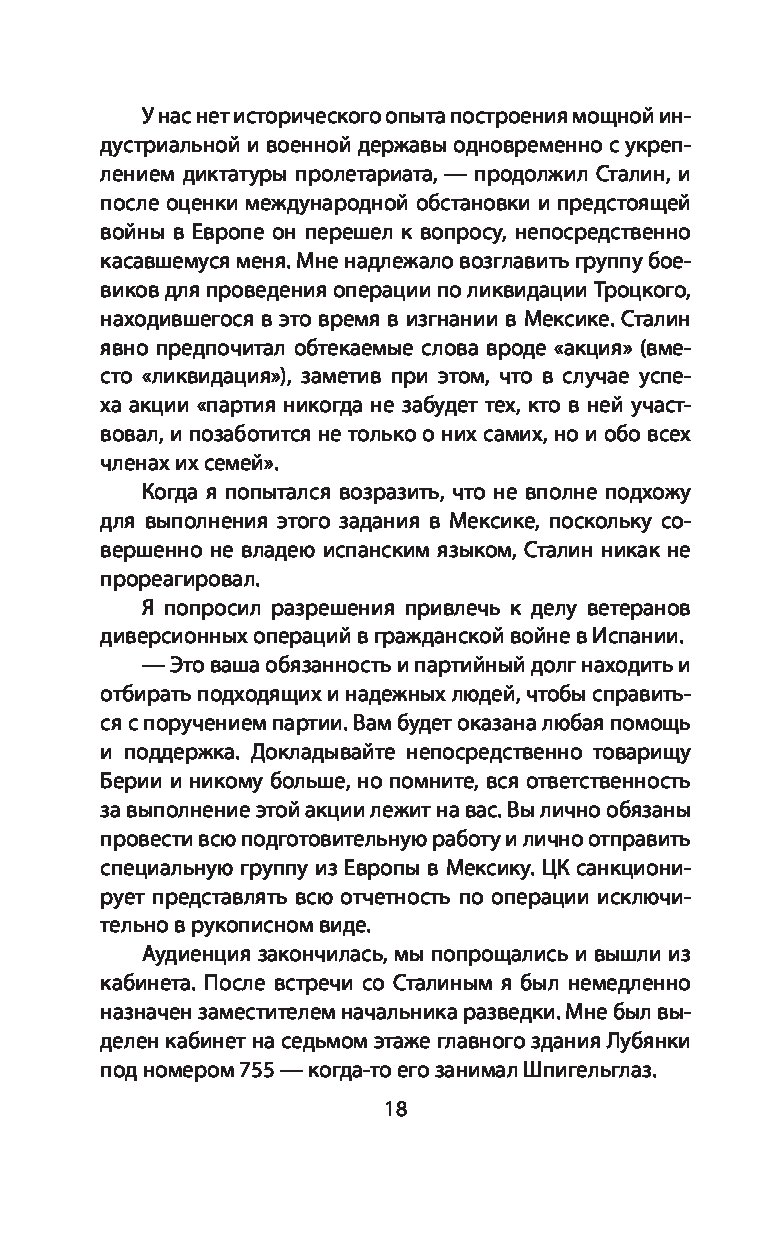 У нас нет исторического опыта построения мощной индустриальной и военной державы одновременно с укреплением диктатуры пролетариата, — продолжил Сталин, и после оценки международной обстановки и предстоящей войны в Европе он перешел к вопросу, непосредственно касавшемуся меня. Мне надлежало возглавить группу боевиков для проведения операции по ликвидации Троцкого, находившегося в это время в изгнании в Мексике. Сталин явно предпочитал обтекаемые слова вроде «акция» (вместо «ликвидация»), заметив при этом, что в случае успеха акции «партия никогда не забудет тех, кто в ней участвовал, и позаботится не только о них самих, но и обо всех членах их семей».

Когда я попытался возразить, что не вполне подхожу для выполнения этого задания в Мексике, поскольку совершенно не владею испанским языком, Сталин никак не прореагировал.

Я попросил разрешения привлечь к делу ветеранов диверсионных операций в гражданской войне в Испании.

— Это ваша обязанность и партийный долг находить и отбирать подходящих и надежных людей, чтобы справиться с поручением партии. Вам будет оказана любая помощь и поддержка. Докладывайте непосредственно товарищу Берии и никому больше, но помните, вся ответственность за выполнение этой акции лежит на вас. Вы лично обязаны провести всю подготовительную работу и лично отправить специальную группу из Европы в Мексику. ЦК санкционирует представлять всю отчетность по операции исключительно в рукописном виде.

Аудиенция закончилась, мы попрощались и вышли из кабинета. После встречи со Сталиным я был немедленно назначен заместителем начальника разведки. Мне был выделен кабинет на седьмом этаже главного здания Лубянки под номером 755 — когда-то его занимал Шпигельглаз.

18